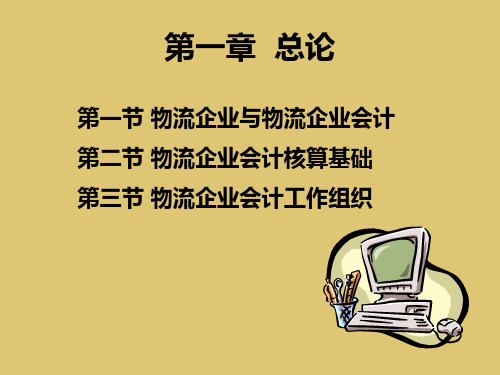 第一章 总论

第一节 物流企业与物流企业会计

第二节 物流企业会计核算基础

第三节 物流企业会计工作组织